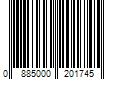 0 885000 201745